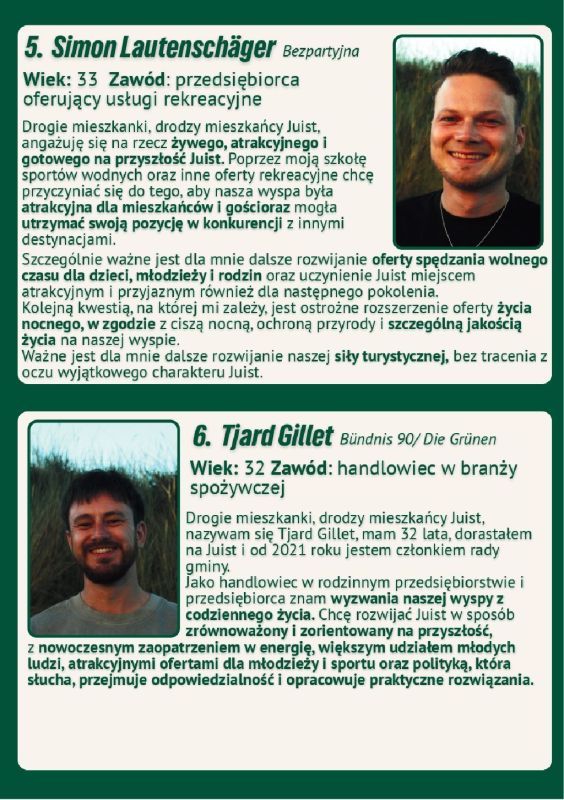 5. Simon Lautenschäger Bezpartyjna

Wiek: 33 Zawód: przedsiębiorca oferujący usługi rekreacyjne

Drogie mieszkanki, drodzy mieszkańcy Juist, angażuję się na rzecz żywego, atrakcyjnego i gotowego na przyszłość Juist. Poprzez moją szkołę sportów wodnych oraz inne oferty rekreacyjne chcę przyczyniać się do tego, aby nasza wyspa była atrakcyjna dla mieszkańców i gościoraz mogła utrzymać swoją pozycję w konkurencji z innymi destynacjami.
Szczególnie ważne jest dla mnie dalsze rozwijanie oferty spędzania wolnego czasu dla dzieci, młodzieży i rodzin oraz uczynienie Juist miejscem atrakcyjnym i przyjaznym również dla następnego pokolenia.
Kolejną kwestią, na której mi zależy, jest ostrożne rozszerzenie oferty życia nocnego, w zgodzie z ciszą nocną, ochroną przyrody i szczególną jakością życia na naszej wyspie.
Ważne jest dla mnie dalsze rozwijanie naszej siły turystycznej, bez tracenia z oczu wyjątkowego charakteru Juist.

6. Tjard Gillet Bündnis 90/ Die Grünen

Wiek: 32 Zawód: handlowiec w branży spożywczej

Drogie mieszkanki, drodzy mieszkańcy Juist, nazywam się Tjard Gillet, mam 32 lata, dorastałem na Juist i od 2021 roku jestem członkiem rady gminy.
Jako handlowiec w rodzinnym przedsiębiorstwie i przedsiębiorca znam wyzwania naszej wyspy z codziennego życia. Chcę rozwijać Juist w sposób zrównoważony i zorientowany na przyszłość, z nowoczesnym zaopatrzeniem w energię, większym udziałem młodych ludzi, atrakcyjnymi ofertami dla młodzieży i sportu oraz polityką, która słucha, przejmuje odpowiedzialność i opracowuje praktyczne rozwiązania.